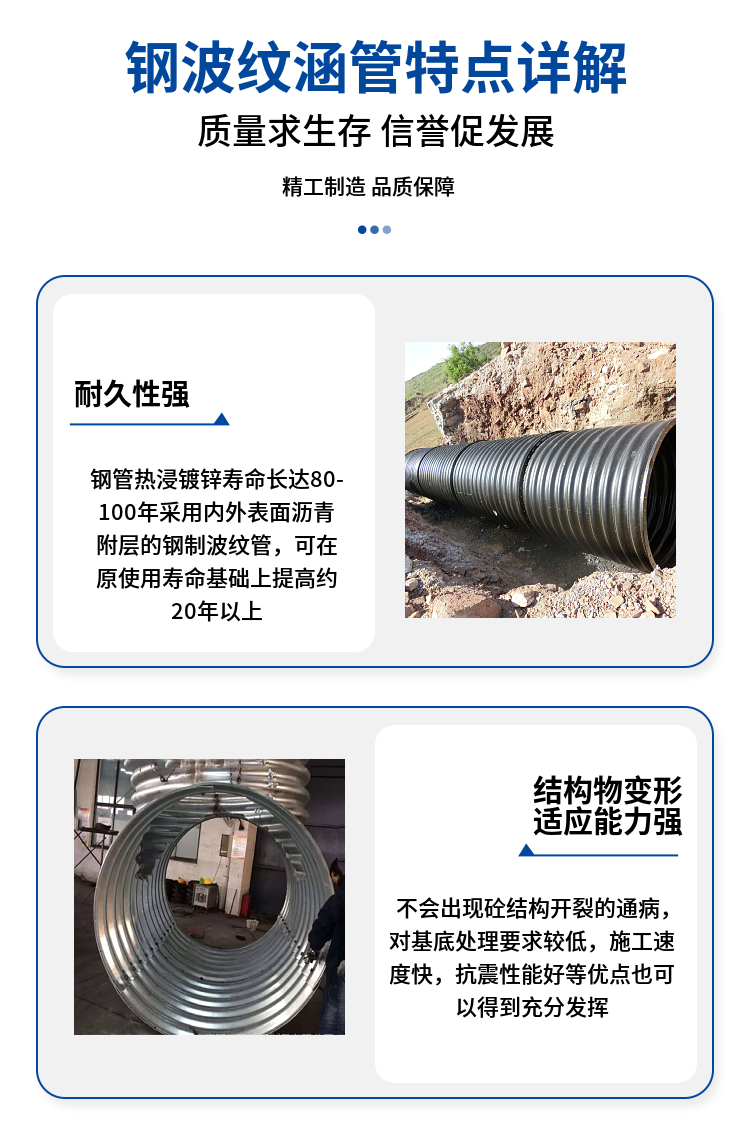 钢波纹涵管特点详解

质量求生存 信誉促发展

精工制造 品质保障

耐久性强

钢管热浸镀锌寿命长达80-100年采用内外表面沥青附层的钢制波纹管，可在原使用寿命基础上提高约20年以上

结构物变形适应能力强

不会出现砼结构开裂的通病，对基底处理要求较低，施工速度快，抗震性能好等优点也可以得到充分发挥